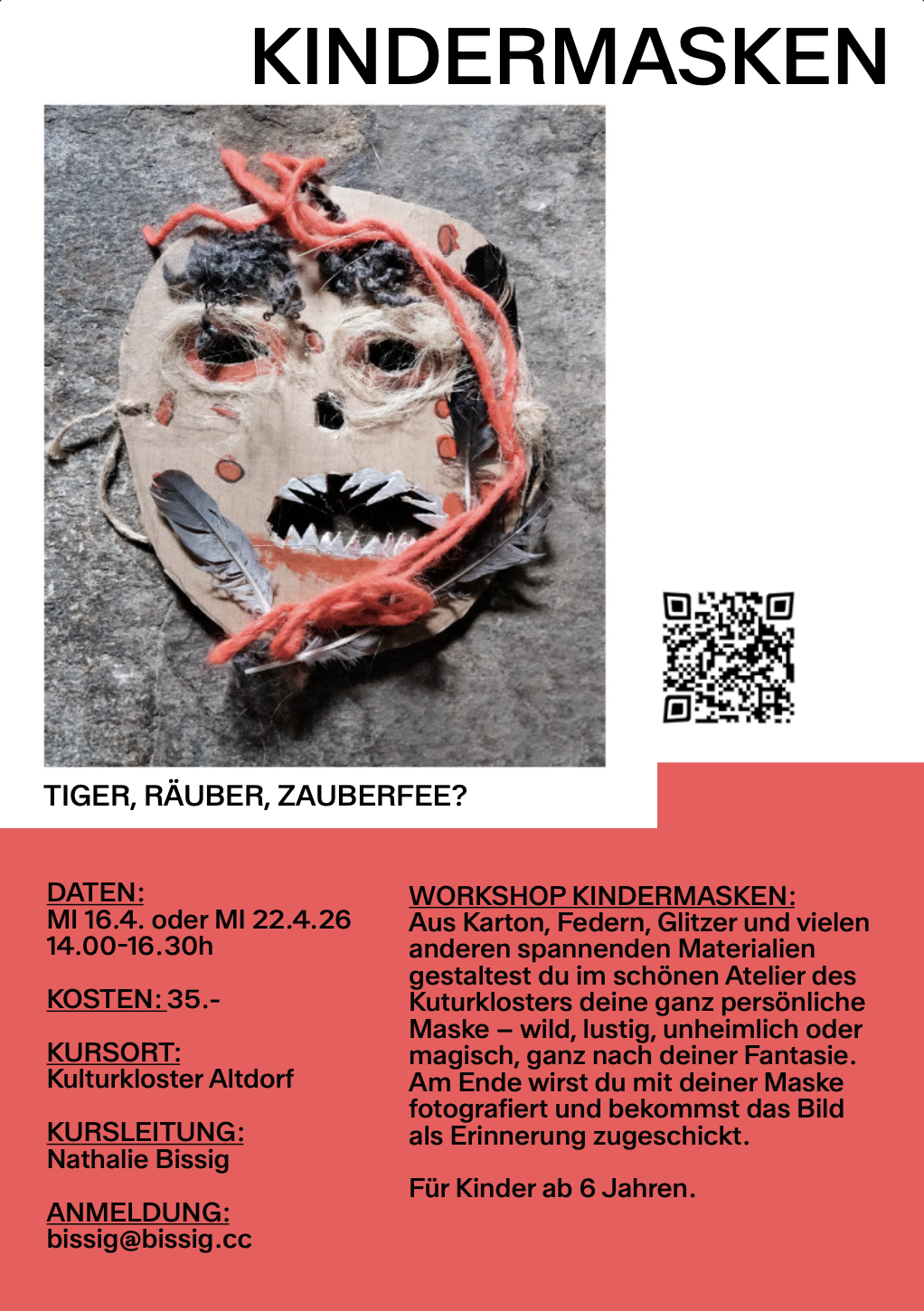 KINDERMASKEN

TIGER, RÄUBER, ZAUBERFEE?

DATEN:
MI 16.4. oder MI 22.4.26
14.00-16.30h

KOSTEN: 35.-

KURSORT:
Kulturkloster Altdorf

KURSLEITUNG:
Nathalie Bissig

ANMELDUNG:
bissig@bissig.cc

WORKSHOP KINDERMASKEN:
Aus Karton, Federn, Glitzer und vielen anderen spannenden Materialien gestaltest du im schönen Atelier des Kuturklosters deine ganz persönliche Maske – wild, lustig, unheimlich oder magisch, ganz nach deiner Fantasie. Am Ende wirst du mit deiner Maske fotografiert und bekommst das Bild als Erinnerung zugeschickt.

Für Kinder ab 6 Jahren.